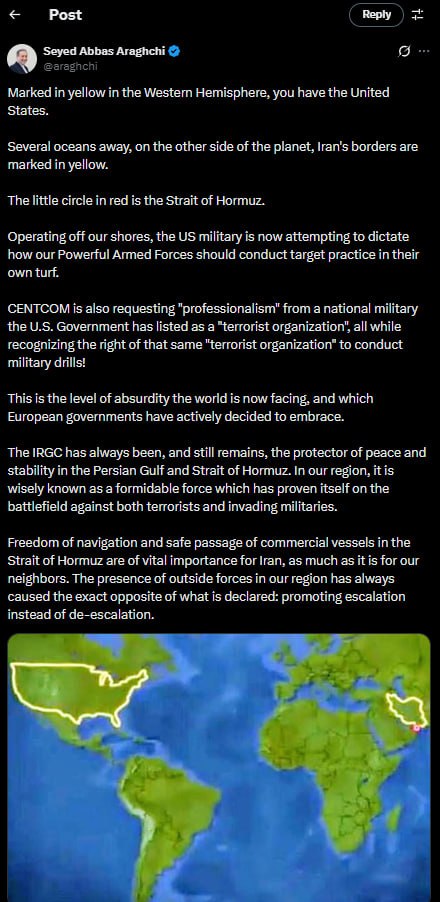 Post

Reply

Seyed Abbas Araghchi
@araghchi

Marked in yellow in the Western Hemisphere, you have the United States.

Several oceans away, on the other side of the planet, Iran's borders are marked in yellow.

The little circle in red is the Strait of Hormuz.

Operating off our shores, the US military is now attempting to dictate how our Powerful Armed Forces should conduct target practice in their own turf.

CENTCOM is also requesting "professionalism" from a national military the U.S. Government has listed as a "terrorist organization", all while recognizing the right of that same "terrorist organization" to conduct military drills!

This is the level of absurdity the world is now facing, and which European governments have actively decided to embrace.

The IRGC has always been, and still remains, the protector of peace and stability in the Persian Gulf and Strait of Hormuz. In our region, it is wisely known as a formidable force which has proven itself on the battlefield against both terrorists and invading militaries.

Freedom of navigation and safe passage of commercial vessels in the Strait of Hormuz are of vital importance for Iran, as much as it is for our neighbors. The presence of outside forces in our region has always caused the exact opposite of what is declared: promoting escalation instead of de-escalation.